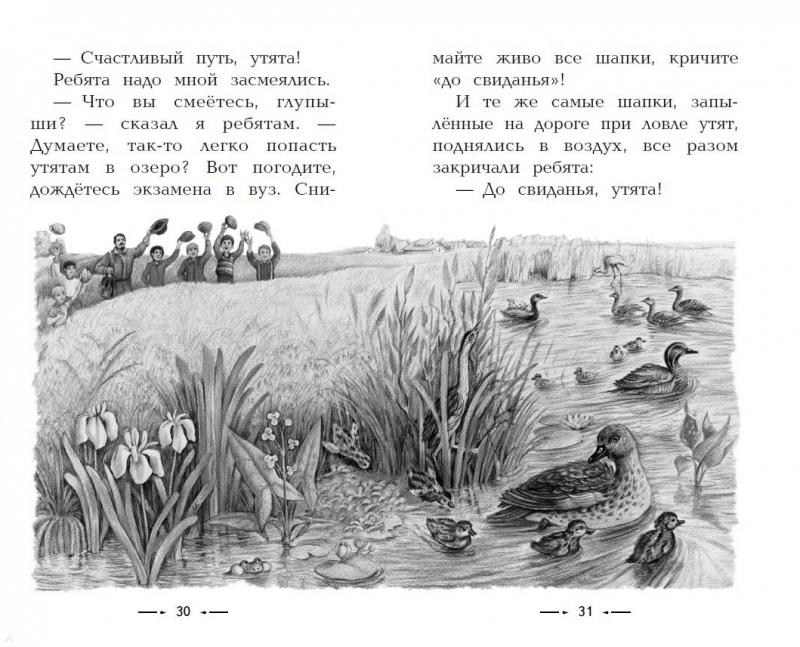 — Счастливый путь, утята!
Ребята надо мной засмеялись.
— Что вы смеётесь, глупыши? — сказал я ребятам. — Думаете, так-то легко попасть утятам в озеро? Вот погодите, дождётесь экзамена в вуз. Снимайте живо все шапки, кричите «до свиданья»!
И те же самые шапки, запылённые на дороге при ловле утят, поднялись в воздух, все разом закричали ребята:
— До свиданья, утята!

30

31